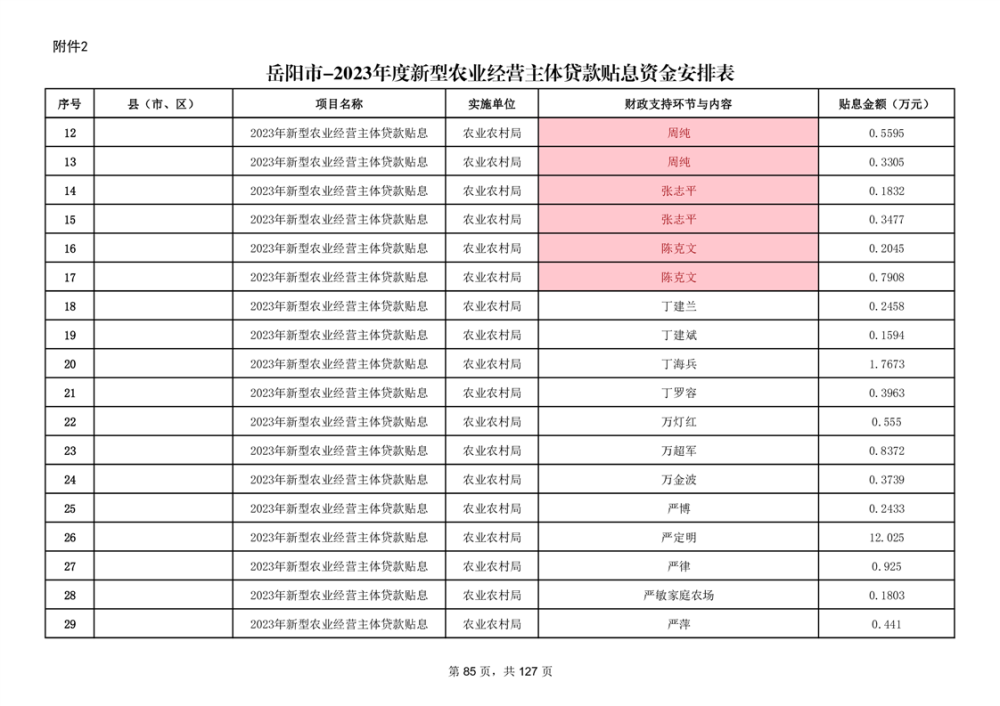 附件2

岳阳市-2023年度新型农业经营主体贷款贴息资金安排表

| 序号 | 县（市、区） | 项目名称 | 实施单位 | 财政支持环节与内容 | 贴息金额（万元） |
|---|---|---|---|---|---|
| 12 | | 2023年新型农业经营主体贷款贴息 | 农业农村局 | 周纯 | 0.5595 |
| 13 | | 2023年新型农业经营主体贷款贴息 | 农业农村局 | 周纯 | 0.3305 |
| 14 | | 2023年新型农业经营主体贷款贴息 | 农业农村局 | 张志平 | 0.1832 |
| 15 | | 2023年新型农业经营主体贷款贴息 | 农业农村局 | 张志平 | 0.3477 |
| 16 | | 2023年新型农业经营主体贷款贴息 | 农业农村局 | 陈克文 | 0.2045 |
| 17 | | 2023年新型农业经营主体贷款贴息 | 农业农村局 | 陈克文 | 0.7908 |
| 18 | | 2023年新型农业经营主体贷款贴息 | 农业农村局 | 丁建兰 | 0.2458 |
| 19 | | 2023年新型农业经营主体贷款贴息 | 农业农村局 | 丁建斌 | 0.1594 |
| 20 | | 2023年新型农业经营主体贷款贴息 | 农业农村局 | 丁海兵 | 1.7673 |
| 21 | | 2023年新型农业经营主体贷款贴息 | 农业农村局 | 丁罗容 | 0.3963 |
| 22 | | 2023年新型农业经营主体贷款贴息 | 农业农村局 | 万灯红 | 0.555 |
| 23 | | 2023年新型农业经营主体贷款贴息 | 农业农村局 | 万超军 | 0.8372 |
| 24 | | 2023年新型农业经营主体贷款贴息 | 农业农村局 | 万金波 | 0.3739 |
| 25 | | 2023年新型农业经营主体贷款贴息 | 农业农村局 | 严博 | 0.2433 |
| 26 | | 2023年新型农业经营主体贷款贴息 | 农业农村局 | 严定明 | 12.025 |
| 27 | | 2023年新型农业经营主体贷款贴息 | 农业农村局 | 严律 | 0.925 |
| 28 | | 2023年新型农业经营主体贷款贴息 | 农业农村局 | 严敏家庭农场 | 0.1803 |
| 29 | | 2023年新型农业经营主体贷款贴息 | 农业农村局 | 严萍 | 0.441 |

第 85 页，共 127 页